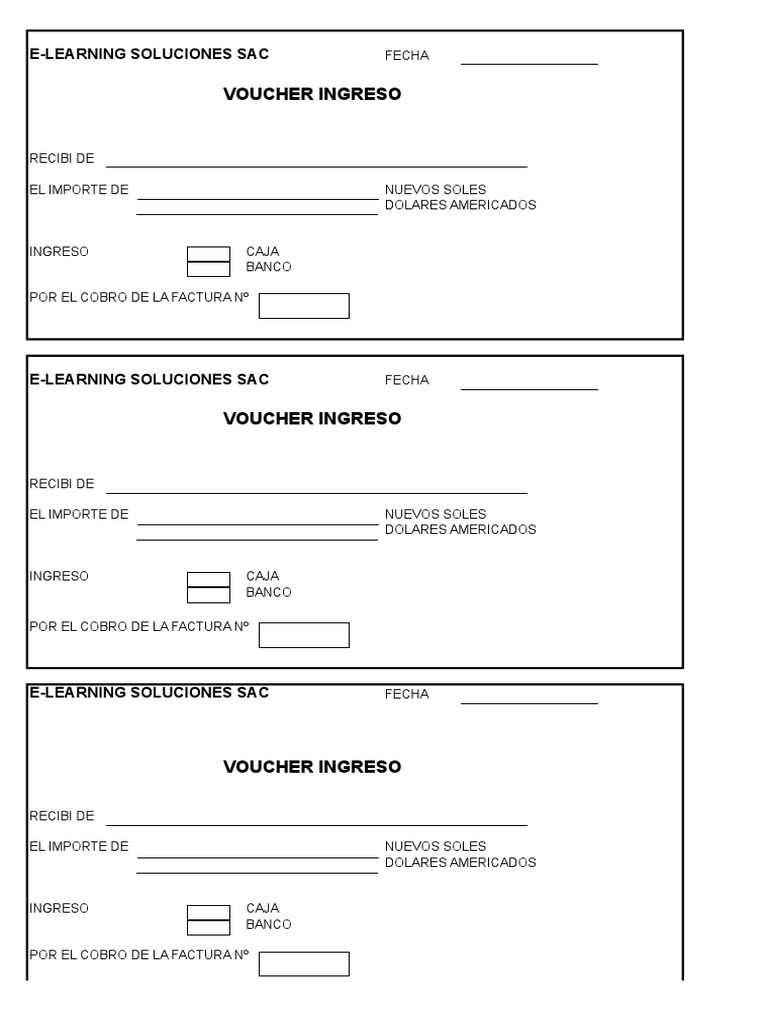 E-LEARNING SOLUCIONES SAC FECHA

VOUCHER INGRESO

RECIBI DE

EL IMPORTE DE NUEVOS SOLES
DOLARES AMERICADOS

INGRESO CAJA
BANCO

POR EL COBRO DE LA FACTURA Nº

E-LEARNING SOLUCIONES SAC FECHA

VOUCHER INGRESO

RECIBI DE

EL IMPORTE DE NUEVOS SOLES
DOLARES AMERICADOS

INGRESO CAJA
BANCO

POR EL COBRO DE LA FACTURA Nº

E-LEARNING SOLUCIONES SAC FECHA

VOUCHER INGRESO

RECIBI DE

EL IMPORTE DE NUEVOS SOLES
DOLARES AMERICADOS

INGRESO CAJA
BANCO

POR EL COBRO DE LA FACTURA Nº